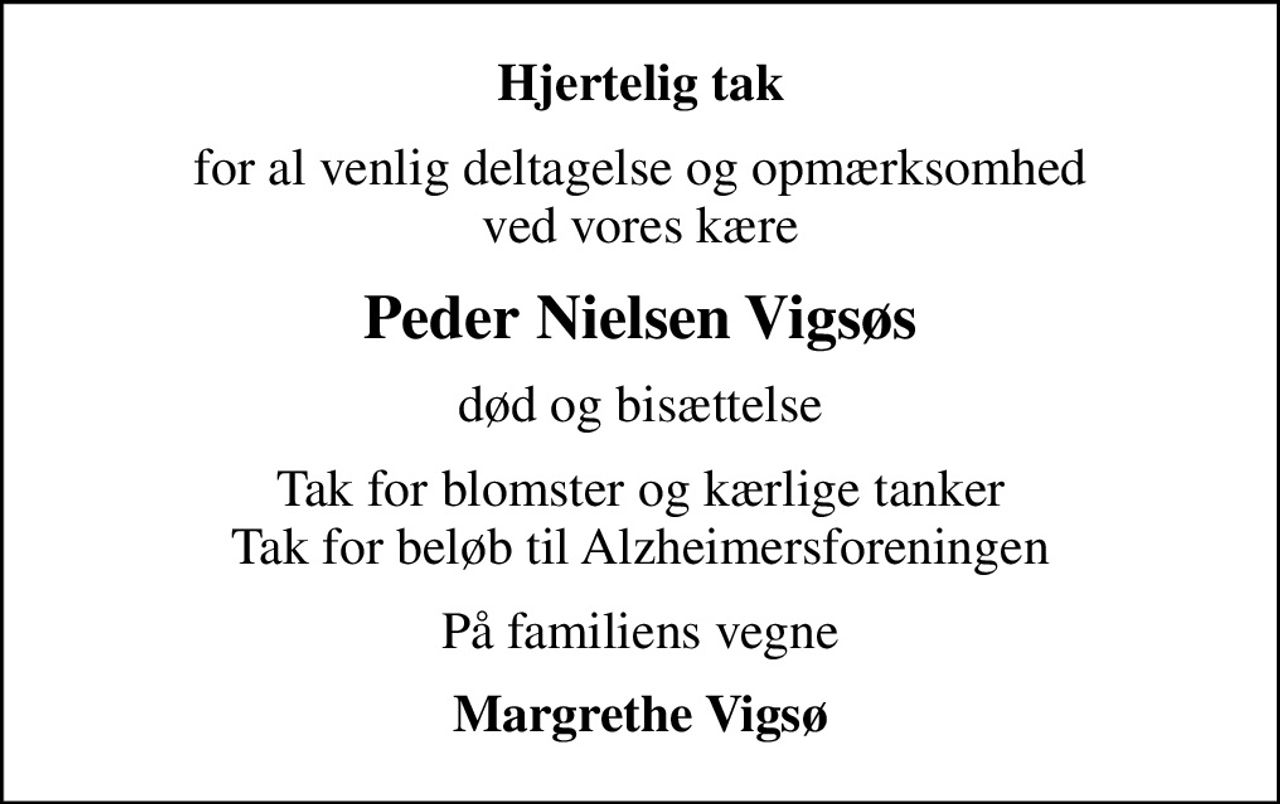 Hjertelig tak

for al venlig deltagelse og opmærksomhed ved vores kære

Peder Nielsen Vigsøs

død og bisættelse

Tak for blomster og kærlige tanker
Tak for beløb til Alzheimersforeningen

På familiens vegne

Margrethe Vigsø